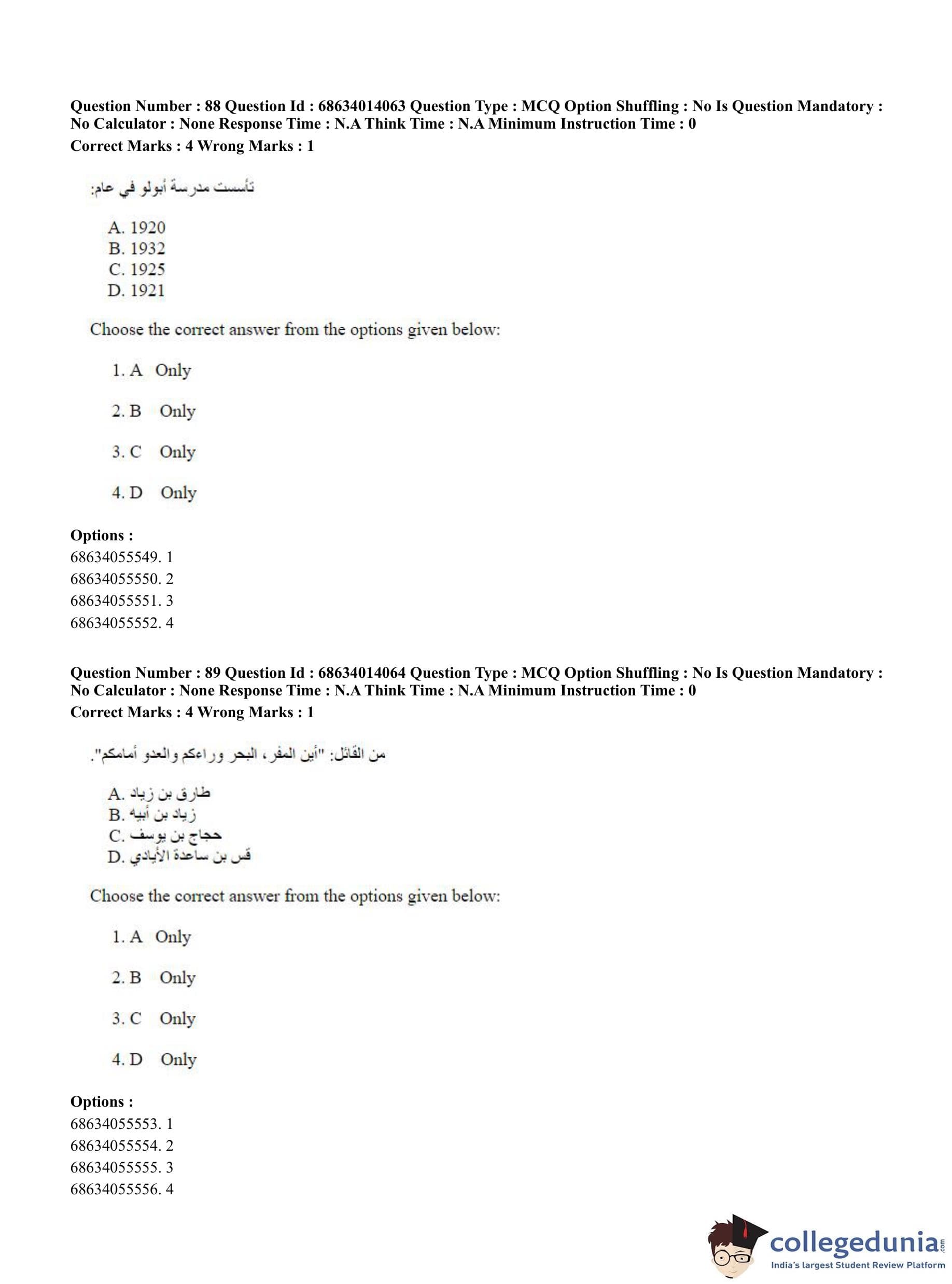 Question Number : 88 Question Id : 68634014063 Question Type : MCQ Option Shuffling : No Is Question Mandatory : No Calculator : None Response Time : N.A Think Time : N.A Minimum Instruction Time : 0
Correct Marks : 4 Wrong Marks : 1

تأسست مدرسة أبولو في عام:

A. 1920
B. 1932
C. 1925
D. 1921

Choose the correct answer from the options given below:

1. A Only

2. B Only

3. C Only

4. D Only

Options :
68634055549. 1
68634055550. 2
68634055551. 3
68634055552. 4

Question Number : 89 Question Id : 68634014064 Question Type : MCQ Option Shuffling : No Is Question Mandatory : No Calculator : None Response Time : N.A Think Time : N.A Minimum Instruction Time : 0
Correct Marks : 4 Wrong Marks : 1

من القائل: "أين المفر، البحر وراءكم والعدو أمامكم".

A. طارق بن زياد
B. زياد بن أبيه
C. حجاج بن يوسف
D. قس بن ساعدة الأيادي

Choose the correct answer from the options given below:

1. A Only

2. B Only

3. C Only

4. D Only

Options :
68634055553. 1
68634055554. 2
68634055555. 3
68634055556. 4

collegedunia.com
India's largest Student Review Platform